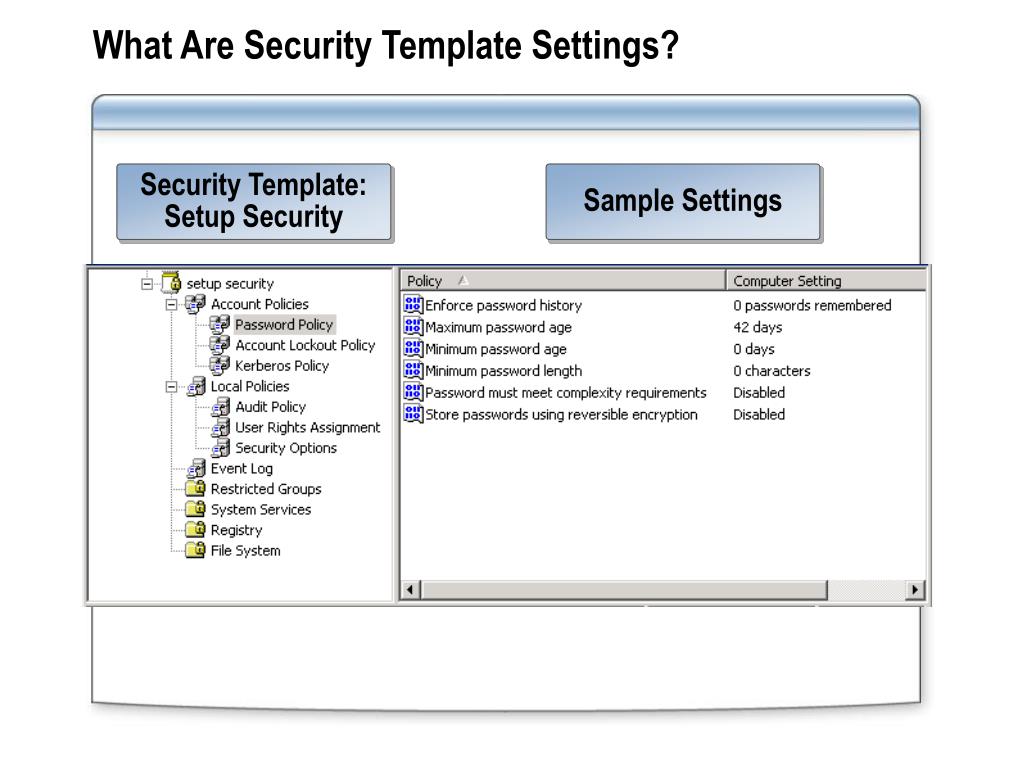 What Are Security Template Settings?

Security Template: Setup Security

Sample Settings

setup security
Account Policies
Password Policy
Account Lockout Policy
Kerberos Policy
Local Policies
Audit Policy
User Rights Assignment
Security Options
Event Log
Restricted Groups
System Services
Registry
File System

| Policy | Computer Setting |
|---|---|
| Enforce password history | 0 passwords remembered |
| Maximum password age | 42 days |
| Minimum password age | 0 days |
| Minimum password length | 0 characters |
| Password must meet complexity requirements | Disabled |
| Store passwords using reversible encryption | Disabled |